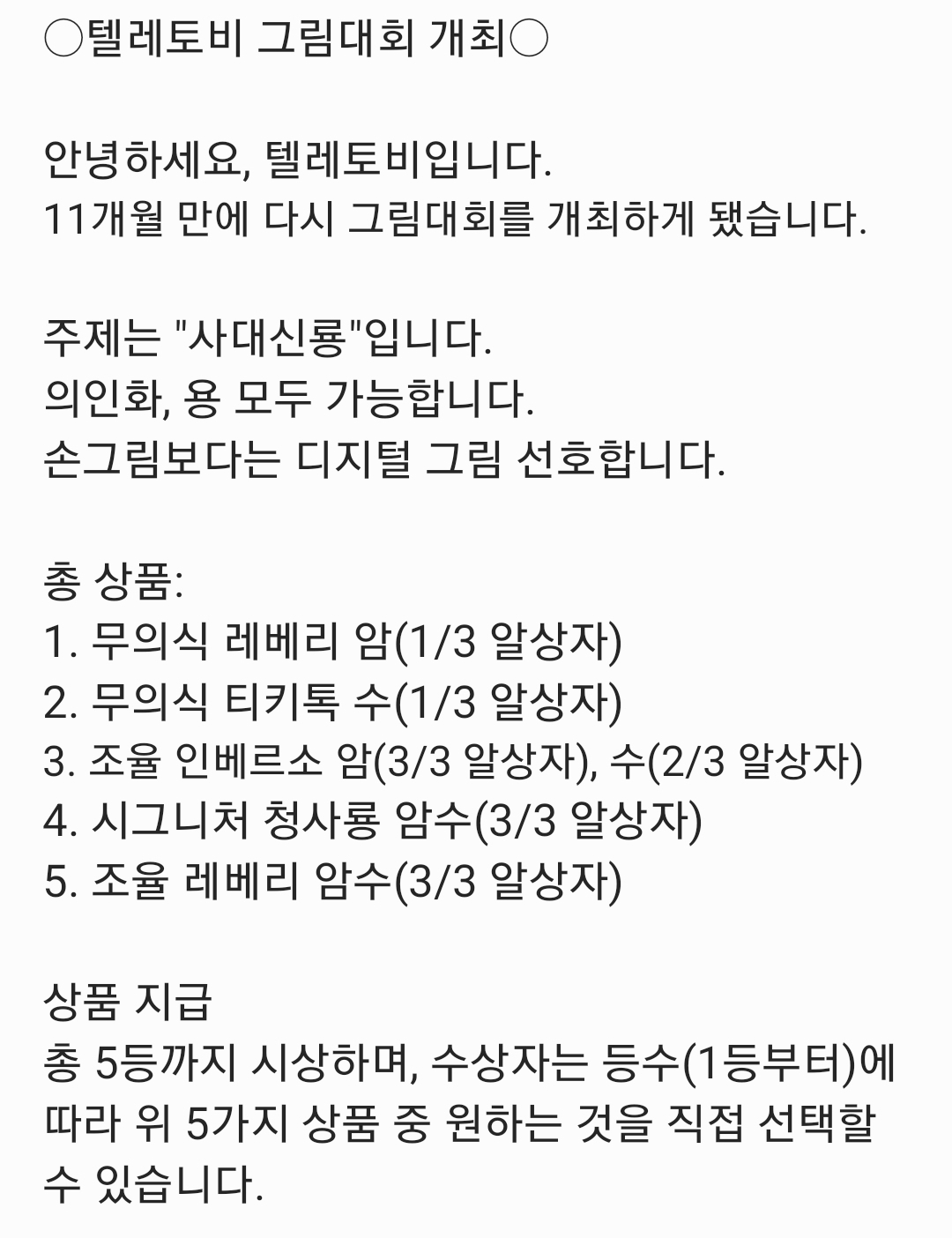 ○텔레토비 그림대회 개최○

안녕하세요, 텔레토비입니다.
11개월 만에 다시 그림대회를 개최하게 됐습니다.

주제는 "사대신룡"입니다.
의인화, 용 모두 가능합니다.
손그림보다는 디지털 그림 선호합니다.

총 상품:
1. 무의식 레베리 암(1/3 알상자)
2. 무의식 티키톡 수(1/3 알상자)
3. 조율 인베르소 암(3/3 알상자), 수(2/3 알상자)
4. 시그니처 청사룡 암수(3/3 알상자)
5. 조율 레베리 암수(3/3 알상자)

상품 지급
총 5등까지 시상하며, 수상자는 등수(1등부터)에 따라 위 5가지 상품 중 원하는 것을 직접 선택할 수 있습니다.